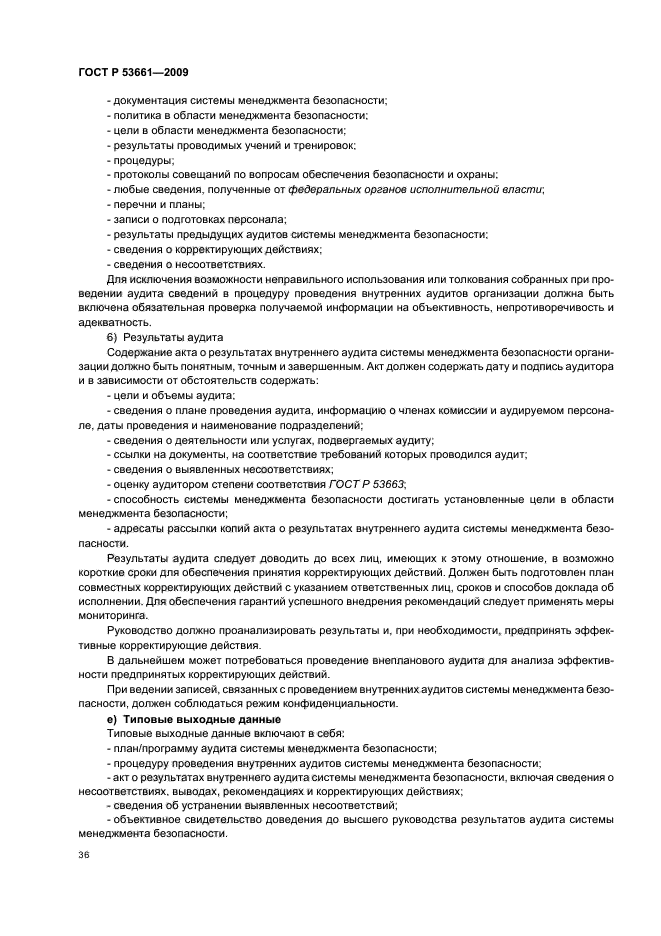 ГОСТ Р 53661—2009

- документация системы менеджмента безопасности;
- политика в области менеджмента безопасности;
- цели в области менеджмента безопасности;
- результаты проводимых учений и тренировок;
- процедуры;
- протоколы совещаний по вопросам обеспечения безопасности и охраны;
- любые сведения, полученные от федеральных органов исполнительной власти;
- перечни и планы;
- записи о подготовках персонала;
- результаты предыдущих аудитов системы менеджмента безопасности;
- сведения о корректирующих действиях;
- сведения о несоответствиях.

Для исключения возможности неправильного использования или толкования собранных при проведении аудита сведений в процедуру проведения внутренних аудитов организации должна быть включена обязательная проверка получаемой информации на объективность, непротиворечивость и адекватность.

6) Результаты аудита

Содержание акта о результатах внутреннего аудита системы менеджмента безопасности организации должно быть понятным, точным и завершенным. Акт должен содержать дату и подпись аудитора и в зависимости от обстоятельств содержать:

- цели и объемы аудита;
- сведения о плане проведения аудита, информацию о членах комиссии и аудируемом персонале, даты проведения и наименование подразделений;
- сведения о деятельности или услугах, подвергаемых аудиту;
- ссылки на документы, на соответствие требований которых проводился аудит;
- сведения о выявленных несоответствиях;
- оценку аудитором степени соответствия ГОСТ Р 53663;
- способность системы менеджмента безопасности достигать установленные цели в области менеджмента безопасности;
- адресаты рассылки копий акта о результатах внутреннего аудита системы менеджмента безопасности.

Результаты аудита следует доводить до всех лиц, имеющих к этому отношение, в возможно короткие сроки для обеспечения принятия корректирующих действий. Должен быть подготовлен план совместных корректирующих действий с указанием ответственных лиц, сроков и способов доклада об исполнении. Для обеспечения гарантий успешного внедрения рекомендаций следует применять меры мониторинга.

Руководство должно проанализировать результаты и, при необходимости, предпринять эффективные корректирующие действия.

В дальнейшем может потребоваться проведение внепланового аудита для анализа эффективности предпринятых корректирующих действий.

При ведении записей, связанных с проведением внутренних аудитов системы менеджмента безопасности, должен соблюдаться режим конфиденциальности.

е) Типовые выходные данные

Типовые выходные данные включают в себя:

- план/программу аудита системы менеджмента безопасности;
- процедуру проведения внутренних аудитов системы менеджмента безопасности;
- акт о результатах внутреннего аудита системы менеджмента безопасности, включая сведения о несоответствиях, выводах, рекомендациях и корректирующих действиях;
- сведения об устранении выявленных несоответствий;
- объективное свидетельство доведения до высшего руководства результатов аудита системы менеджмента безопасности.

36